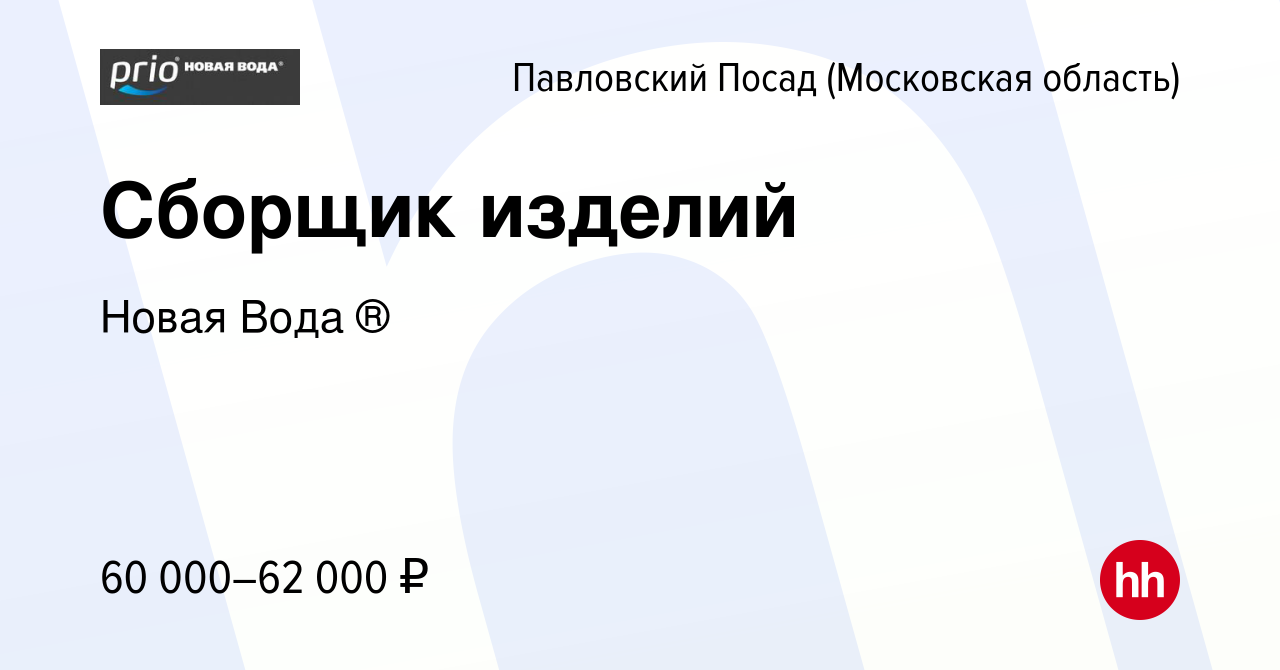 prio НОВАЯ ВОДА®

Павловский Посад (Московская область)

Сборщик изделий

Новая Вода ®

60 000–62 000 ₽

hh